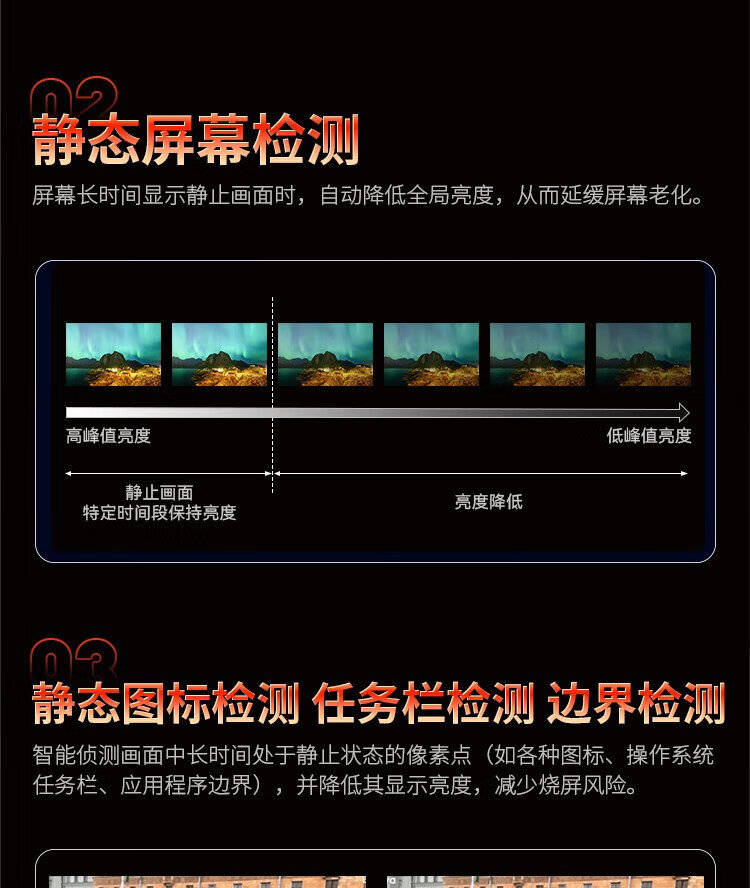 02

静态屏幕检测

屏幕长时间显示静止画面时，自动降低全局亮度，从而延缓屏幕老化。

高峰值亮度

低峰值亮度

静止画面
特定时间段保持亮度

亮度降低

03

静态图标检测 任务栏检测 边界检测

智能侦测画面中长时间处于静止状态的像素点（如各种图标、操作系统任务栏、应用程序边界），并降低其显示亮度，减少烧屏风险。